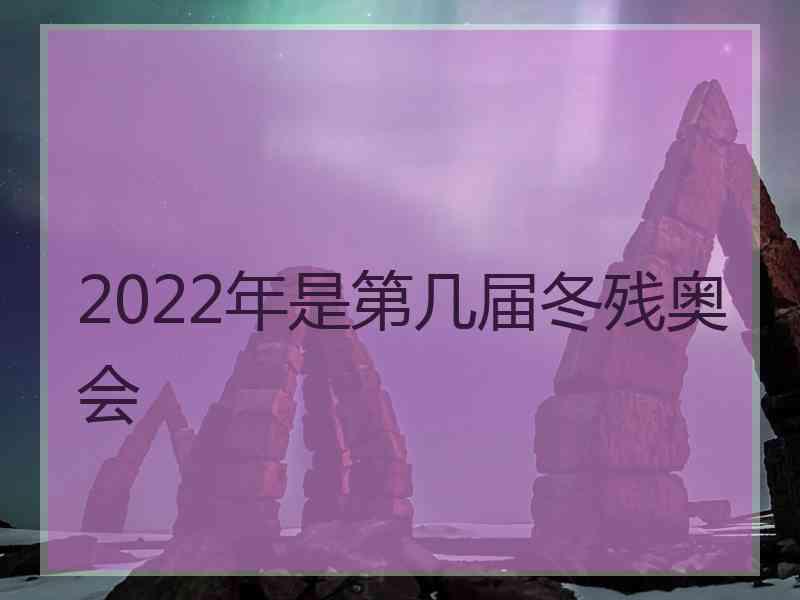 2022年是第几届冬残奥会